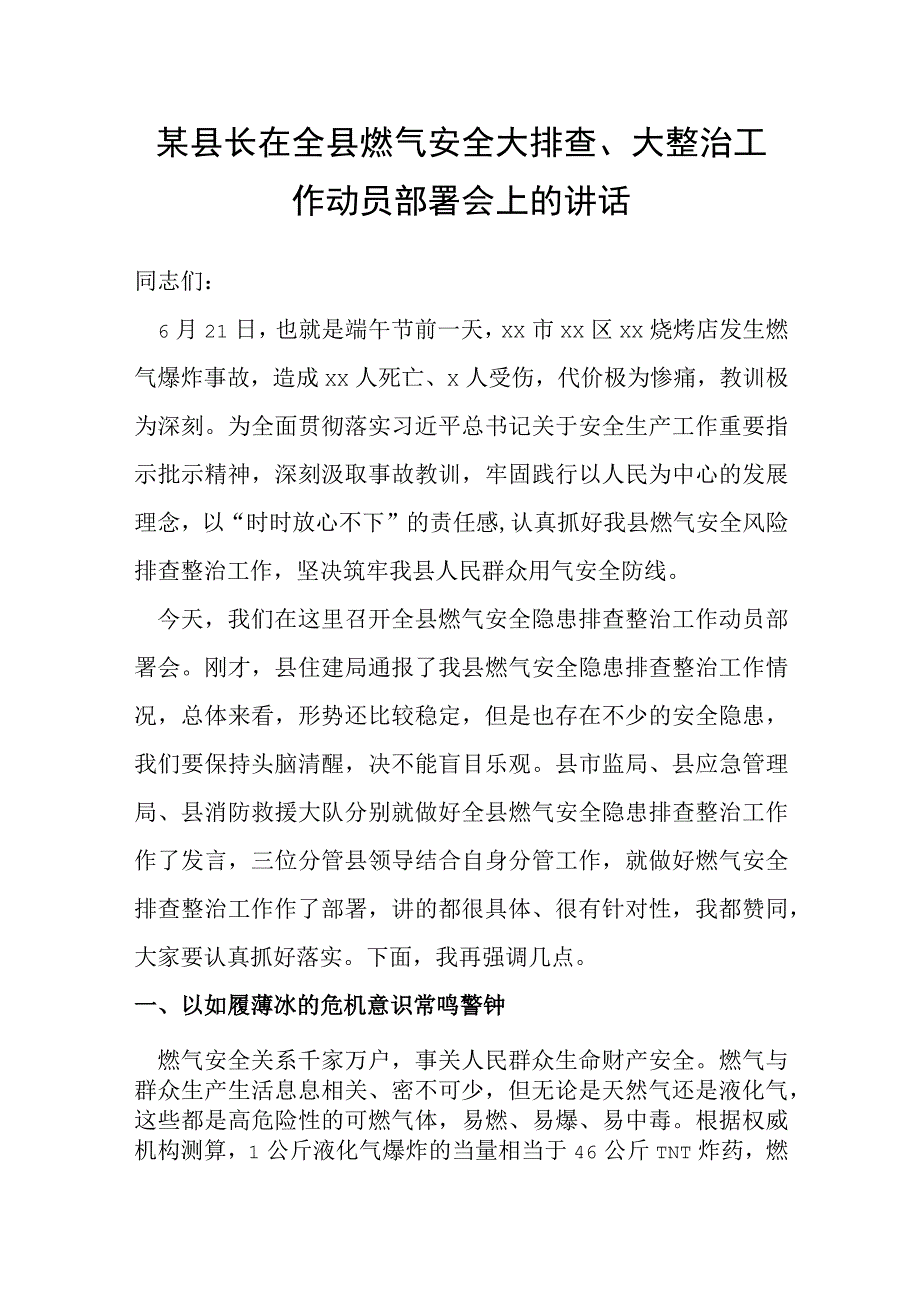 某县长在全县燃气安全大排查、大整治工作动员部署会上的讲话

同志们：

6月21日，也就是端午节前一天，xx市xx区xx烧烤店发生燃气爆炸事故，造成xx人死亡、x人受伤，代价极为惨痛，教训极为深刻。为全面贯彻落实习近平总书记关于安全生产工作重要指示批示精神，深刻汲取事故教训，牢固践行以人民为中心的发展理念，以“时时放心不下”的责任感，认真抓好我县燃气安全风险排查整治工作，坚决筑牢我县人民群众用气安全防线。

今天，我们在这里召开全县燃气安全隐患排查整治工作动员部署会。刚才，县住建局通报了我县燃气安全隐患排查整治工作情况，总体来看，形势还比较稳定，但是也存在不少的安全隐患，我们要保持头脑清醒，决不能盲目乐观。县市监局、县应急管理局、县消防救援大队分别就做好全县燃气安全隐患排查整治工作作了发言，三位分管县领导结合自身分管工作，就做好燃气安全排查整治工作作了部署，讲的都很具体、很有针对性，我都赞同，大家要认真抓好落实。下面，我再强调几点。

一、以如履薄冰的危机意识常鸣警钟

燃气安全关系千家万户，事关人民群众生命财产安全。燃气与群众生产生活息息相关、密不可少，但无论是天然气还是液化气，这些都是高危险性的可燃气体，易燃、易爆、易中毒。根据权威机构测算，1公斤液化气爆炸的当量相当于46公斤TNT炸药，燃